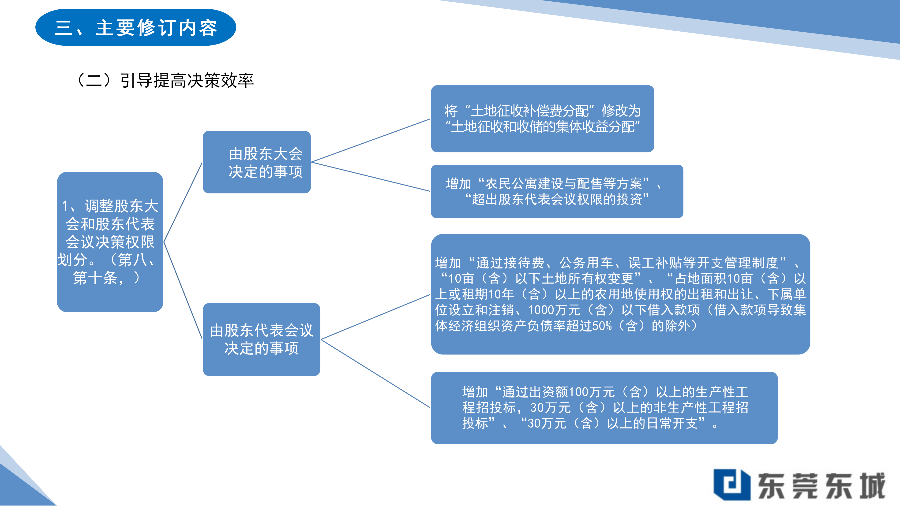 三、主要修订内容

（二）引导提高决策效率

1、调整股东大会和股东代表会议决策权限划分。（第八、第十条，）

由股东大会决定的事项

将“土地征收补偿费分配”修改为“土地征收和收储的集体收益分配”

增加“农民公寓建设与配售等方案”、“超出股东代表会议权限的投资”

由股东代表会议决定的事项

增加“通过接待费、公务用车、误工补贴等开支管理制度”、“10亩（含）以下土地所有权变更”、“占地面积10亩（含）以上或租期10年（含）以上的农用地使用权的出租和出让、下属单位设立和注销、1000万元（含）以下借入款项（借入款项导致集体经济组织资产负债率超过50%（含）的除外）

增加“通过出资额100万元（含）以上的生产性工程招投标，30万元（含）以上的非生产性工程招投标”、“30万元（含）以上的日常开支”。

东莞东城